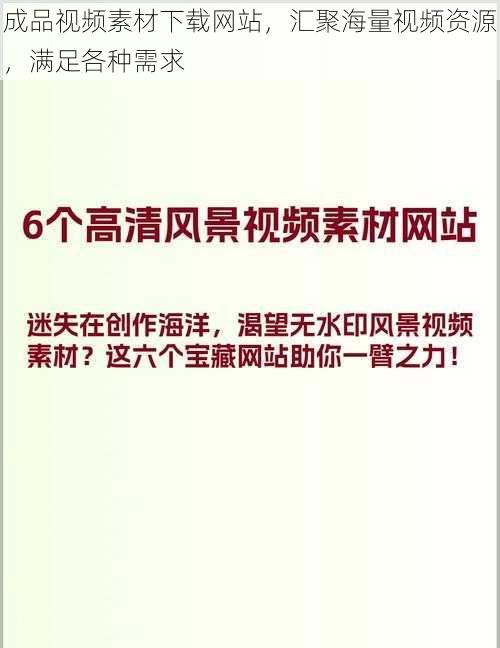 成品视频素材下载网站，汇聚海量视频资源，满足各种需求

6个高清风景视频素材网站

迷失在创作海洋，渴望无水印风景视频素材？这六个宝藏网站助你一臂之力！